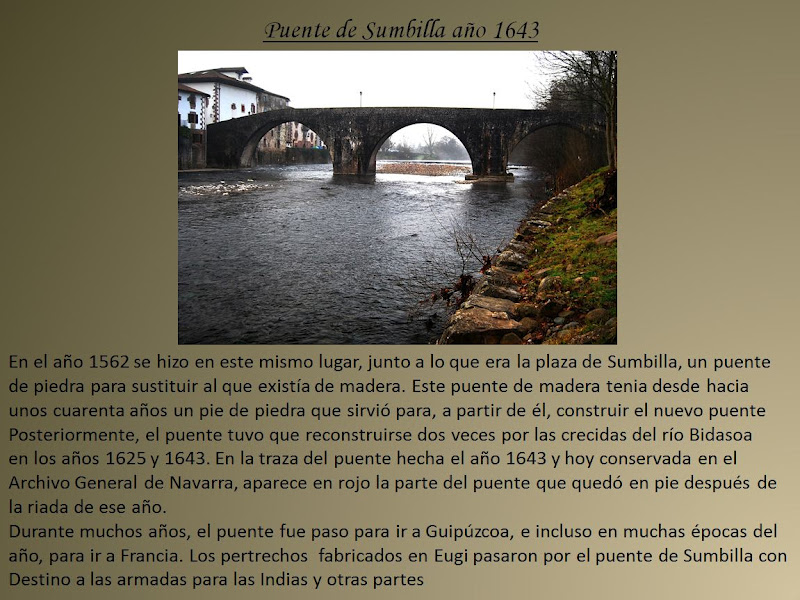 Puente de Sumbilla año 1643

En el año 1562 se hizo en este mismo lugar, junto a lo que era la plaza de Sumbilla, un puente de piedra para sustituir al que existía de madera. Este puente de madera tenia desde hacia unos cuarenta años un pie de piedra que sirvió para, a partir de él, construir el nuevo puente Posteriormente, el puente tuvo que reconstruirse dos veces por las crecidas del río Bidasoa en los años 1625 y 1643. En la traza del puente hecha el año 1643 y hoy conservada en el Archivo General de Navarra, aparece en rojo la parte del puente que quedó en pie después de la riada de ese año.
Durante muchos años, el puente fue paso para ir a Guipúzcoa, e incluso en muchas épocas del año, para ir a Francia. Los pertrechos fabricados en Eugi pasaron por el puente de Sumbilla con Destino a las armadas para las Indias y otras partes